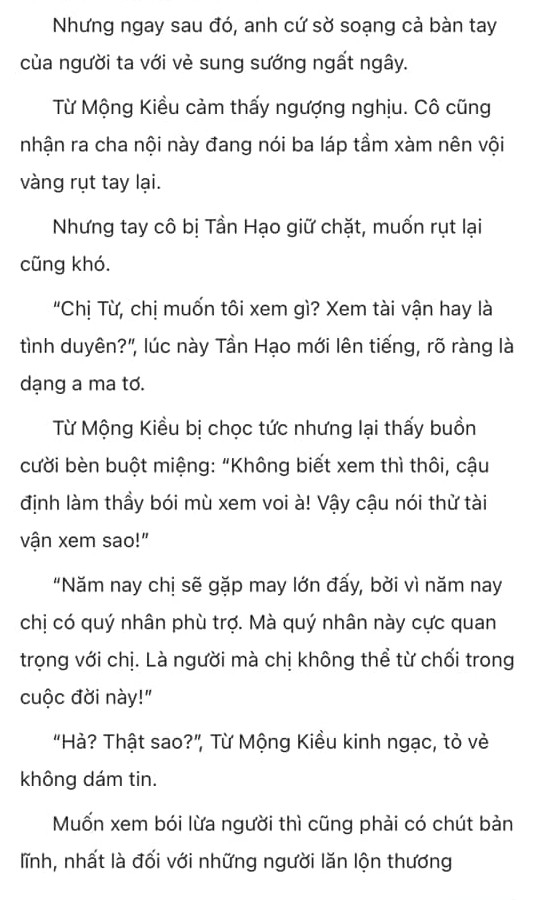 Nhưng ngay sau đó, anh cứ sờ soạng cả bàn tay của người ta với vẻ sung sướng ngất ngây.

Từ Mộng Kiều cảm thấy ngượng nghịu. Cô cũng nhận ra cha nội này đang nói ba láp tầm xàm nên vội vàng rụt tay lại.

Nhưng tay cô bị Tần Hạo giữ chặt, muốn rụt lại cũng khó.

"Chị Từ, chị muốn tôi xem gì? Xem tài vận hay là tình duyên?", lúc này Tần Hạo mới lên tiếng, rõ ràng là dạng a ma tơ.

Từ Mộng Kiều bị chọc tức nhưng lại thấy buồn cười bèn buột miệng: "Không biết xem thì thôi, cậu định làm thầy bói mù xem voi à! Vậy cậu nói thử tài vận xem sao!"

"Năm nay chị sẽ gặp may lớn đấy, bởi vì năm nay chị có quý nhân phù trợ. Mà quý nhân này cực quan trọng với chị. Là người mà chị không thể từ chối trong cuộc đời này!"

"Hả? Thật sao?", Từ Mộng Kiều kinh ngạc, tỏ vẻ không dám tin.

Muốn xem bói lừa người thì cũng phải có chút bản lĩnh, nhất là đối với những người lăn lộn thương